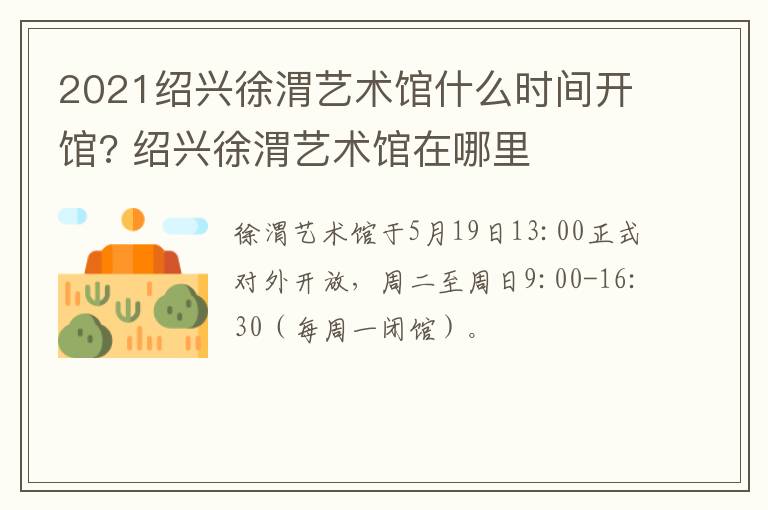 2021绍兴徐渭艺术馆什么时间开馆? 绍兴徐渭艺术馆在哪里

徐渭艺术馆于5月19日13:00正式对外开放，周二至周日9:00-16:30（每周一闭馆）。